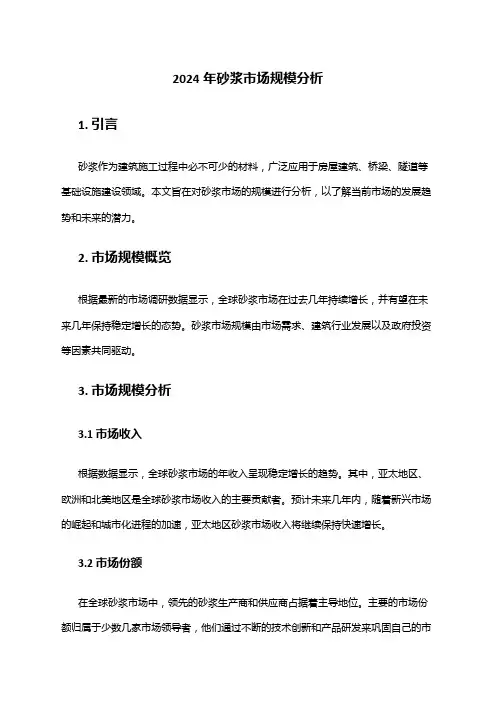 2024 年砂浆市场规模分析

1. 引言

砂浆作为建筑施工过程中必不可少的材料，广泛应用于房屋建筑、桥梁、隧道等基础设施建设领域。本文旨在对砂浆市场的规模进行分析，以了解当前市场的发展趋势和未来的潜力。

2. 市场规模概览

根据最新的市场调研数据显示，全球砂浆市场在过去几年持续增长，并有望在未来几年保持稳定增长的态势。砂浆市场规模由市场需求、建筑行业发展以及政府投资等因素共同驱动。

3. 市场规模分析

3.1 市场收入

根据数据显示，全球砂浆市场的年收入呈现稳定增长的趋势。其中，亚太地区、欧洲和北美地区是全球砂浆市场收入的主要贡献者。预计未来几年内，随着新兴市场的崛起和城市化进程的加速，亚太地区砂浆市场收入将继续保持快速增长。

3.2 市场份额

在全球砂浆市场中，领先的砂浆生产商和供应商占据着主导地位。主要的市场份额归属于少数几家市场领导者，他们通过不断的技术创新和产品研发来巩固自己的市